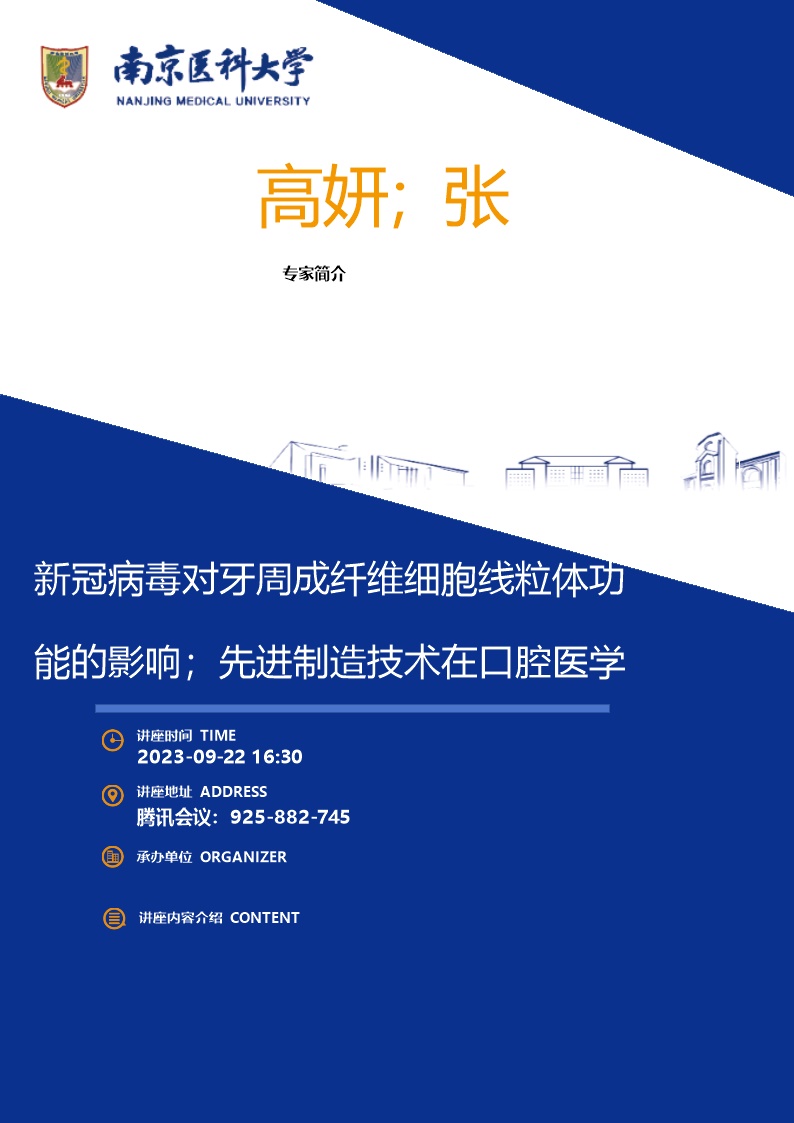 南京医科大学
NANJING MEDICAL UNIVERSITY

高妍；张

专家简介

新冠病毒对牙周成纤维细胞线粒体功能的影响；先进制造技术在口腔医学

讲座时间 TIME
2023-09-22 16:30

讲座地址 ADDRESS
腾讯会议：925-882-745

承办单位 ORGANIZER

讲座内容介绍 CONTENT